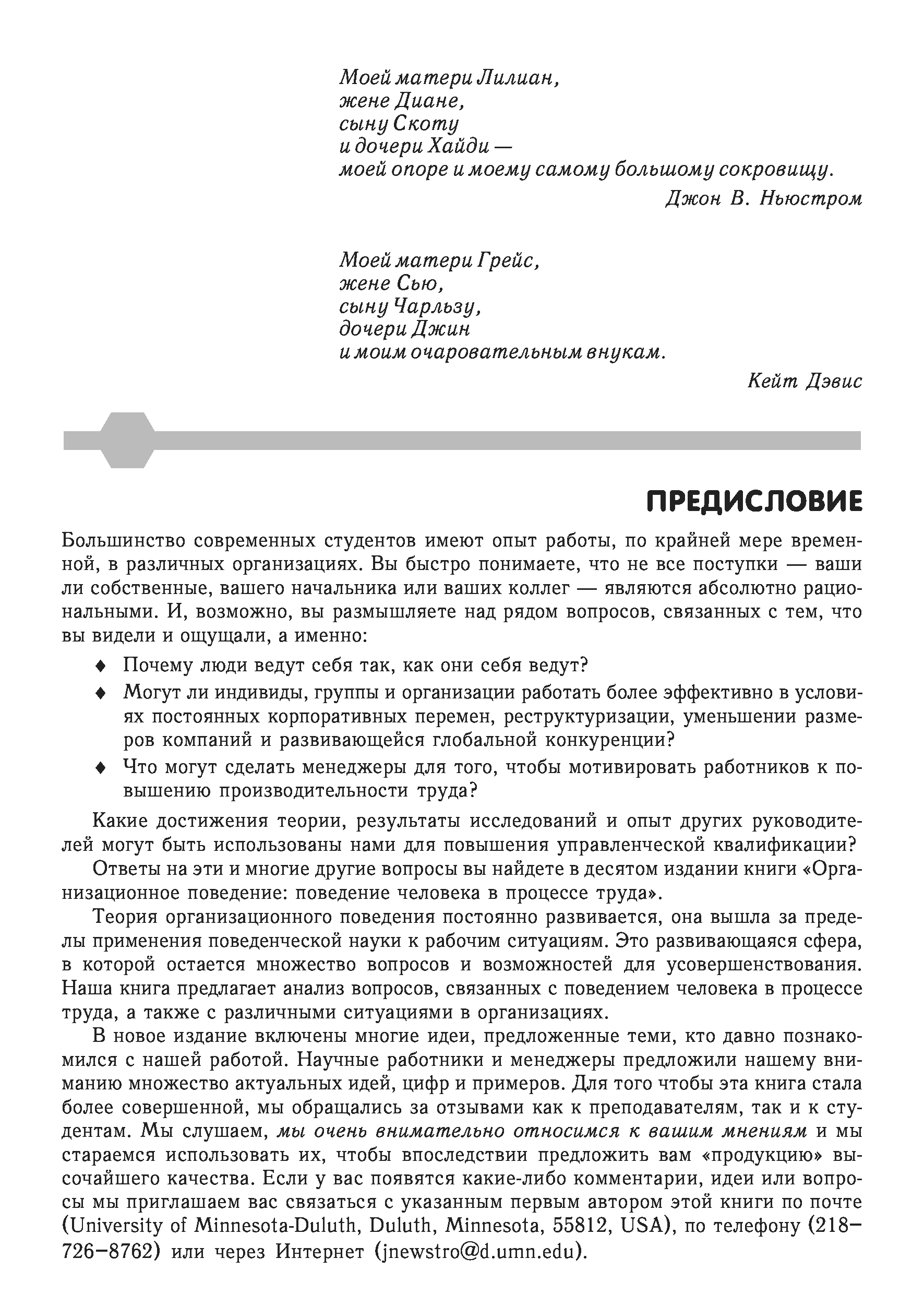 Моей матери Лилиан,
жене Диане,
сыну Скоту
и дочери Хайди —
моей опоре и моему самому большому сокровищу.

Джон В. Ньюстром

Моей матери Грейс,
жене Сью,
сыну Чарльзу,
дочери Джин
и моим очаровательным внукам.

Кейт Дэвис

ПРЕДИСЛОВИЕ

Большинство современных студентов имеют опыт работы, по крайней мере временной, в различных организациях. Вы быстро понимаете, что не все поступки — ваши ли собственные, вашего начальника или ваших коллег — являются абсолютно рациональными. И, возможно, вы размышляете над рядом вопросов, связанных с тем, что вы видели и ощущали, а именно:

♦ Почему люди ведут себя так, как они себя ведут?

♦ Могут ли индивиды, группы и организации работать более эффективно в условиях постоянных корпоративных перемен, реструктуризации, уменьшении размеров компаний и развивающейся глобальной конкуренции?

♦ Что могут сделать менеджеры для того, чтобы мотивировать работников к повышению производительности труда?

Какие достижения теории, результаты исследований и опыт других руководителей могут быть использованы нами для повышения управленческой квалификации?

Ответы на эти и многие другие вопросы вы найдете в десятом издании книги «Организационное поведение: поведение человека в процессе труда».

Теория организационного поведения постоянно развивается, она вышла за пределы применения поведенческой науки к рабочим ситуациям. Это развивающаяся сфера, в которой остается множество вопросов и возможностей для усовершенствования. Наша книга предлагает анализ вопросов, связанных с поведением человека в процессе труда, а также с различными ситуациями в организациях.

В новое издание включены многие идеи, предложенные теми, кто давно познакомился с нашей работой. Научные работники и менеджеры предложили нашему вниманию множество актуальных идей, цифр и примеров. Для того чтобы эта книга стала более совершенной, мы обращались за отзывами как к преподавателям, так и к студентам. Мы слушаем, мы очень внимательно относимся к вашим мнениям и мы стараемся использовать их, чтобы впоследствии предложить вам «продукцию» высочайшего качества. Если у вас появятся какие-либо комментарии, идеи или вопросы мы приглашаем вас связаться с указанным первым автором этой книги по почте (University of Minnesota-Duluth, Duluth, Minnesota, 55812, USA), по телефону (218–726–8762) или через Интернет (jnewstro@d.umn.edu).